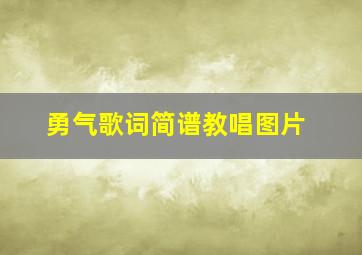 勇气歌词简谱教唱图片